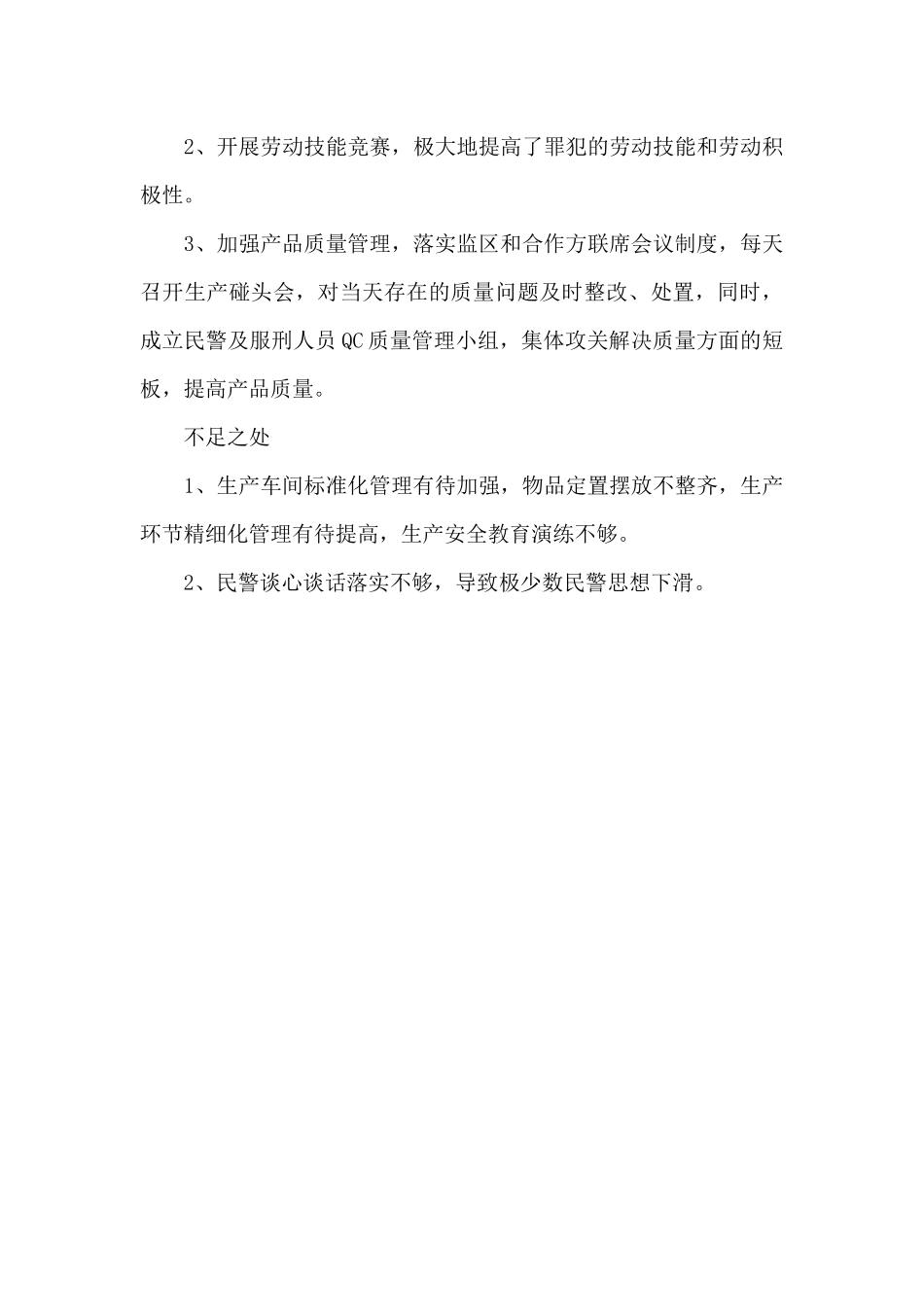 2、开展劳动技能竞赛，极大地提高了罪犯的劳动技能和劳动积极性。

3、加强产品质量管理，落实监区和合作方联席会议制度，每天召开生产碰头会，对当天存在的质量问题及时整改、处置，同时，成立民警及服刑人员QC质量管理小组，集体攻关解决质量方面的短板，提高产品质量。

不足之处

1、生产车间标准化管理有待加强，物品定置摆放不整齐，生产环节精细化管理有待提高，生产安全教育演练不够。

2、民警谈心谈话落实不够，导致极少数民警思想下滑。